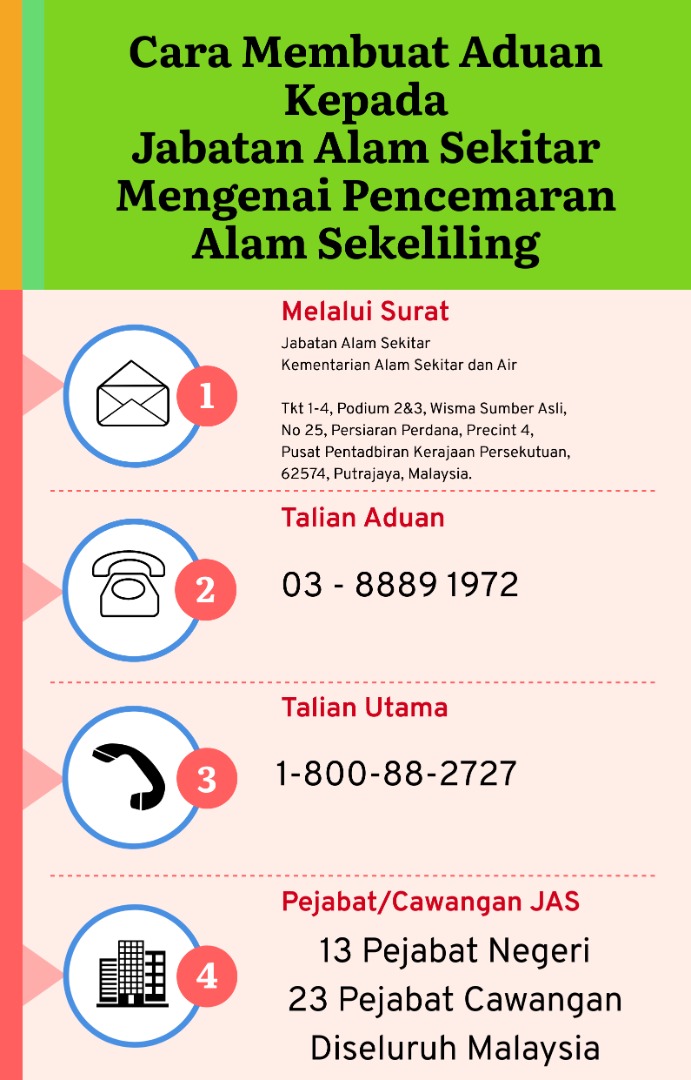 Cara Membuat Aduan Kepada Jabatan Alam Sekitar Mengenai Pencemaran Alam Sekeliling

1

Melalui Surat

Jabatan Alam Sekitar
Kementarian Alam Sekitar dan Air

Tkt 1-4, Podium 2&3, Wisma Sumber Asli, No 25, Persiaran Perdana, Precint 4, Pusat Pentadbiran Kerajaan Persekutuan, 62574, Putrajaya, Malaysia.

2

Talian Aduan

03 - 8889 1972

3

Talian Utama

1-800-88-2727

4

Pejabat/Cawangan JAS

13 Pejabat Negeri
23 Pejabat Cawangan
Diseluruh Malaysia